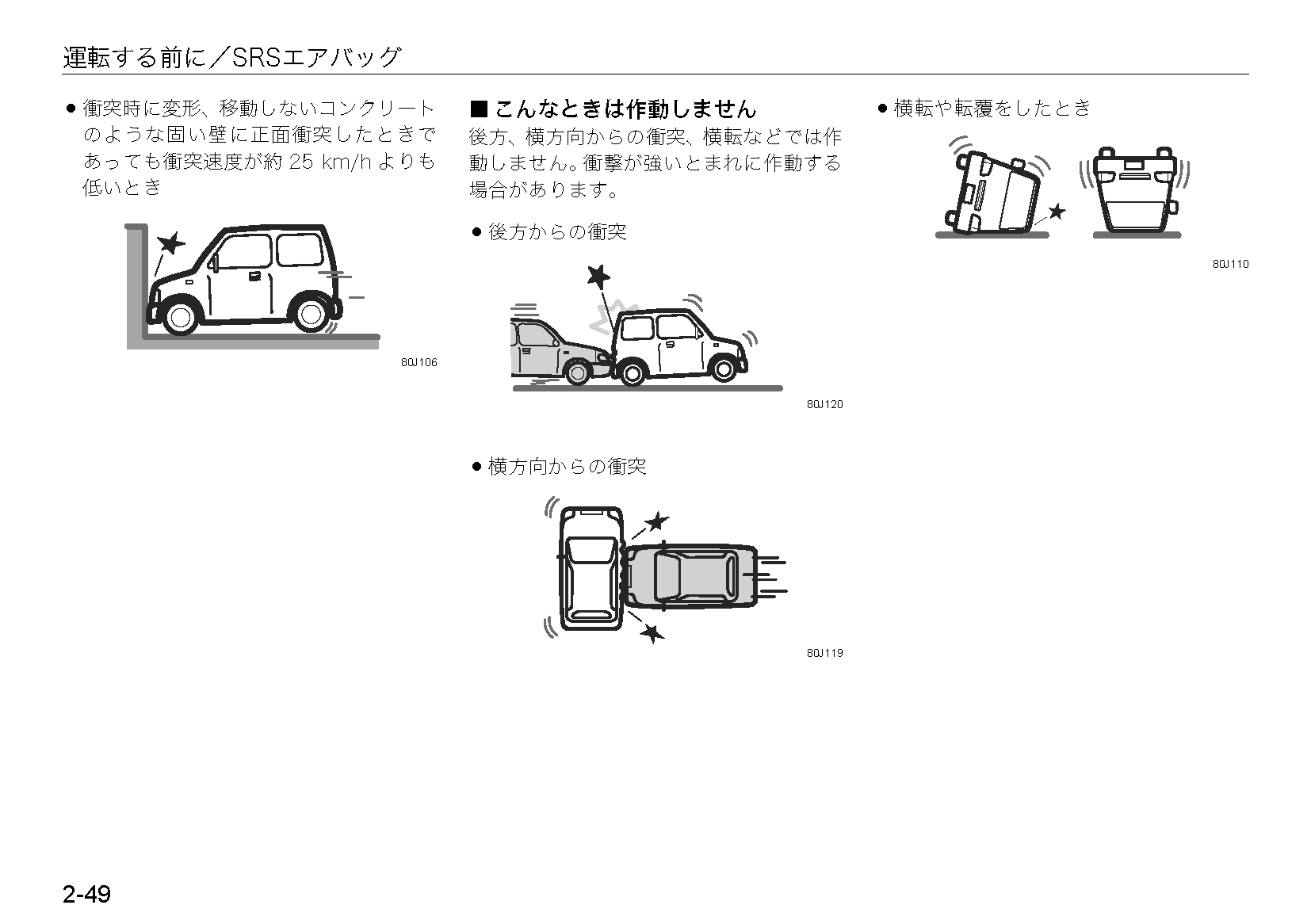 運転する前に／SRSエアバッグ

● 衝突時に変形、移動しないコンクリートのような固い壁に正面衝突したときであっても衝突速度が約 25 km/h よりも低いとき

80J106

■ こんなときは作動しません
後方、横方向からの衝突、横転などでは作動しません。衝撃が強いとまれに作動する場合があります。

● 後方からの衝突

80J120

● 横方向からの衝突

80J119

● 横転や転覆をしたとき

80J110

2-49